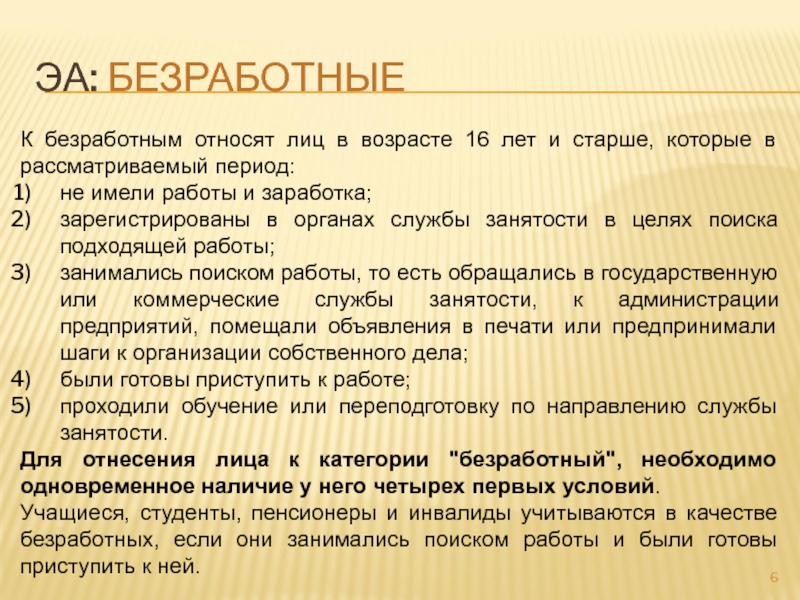 ЭА: БЕЗРАБОТНЫЕ

К безработным относят лиц в возрасте 16 лет и старше, которые в рассматриваемый период:
1) не имели работы и заработка;
2) зарегистрированы в органах службы занятости в целях поиска подходящей работы;
3) занимались поиском работы, то есть обращались в государственную или коммерческие службы занятости, к администрации предприятий, помещали объявления в печати или предпринимали шаги к организации собственного дела;
4) были готовы приступить к работе;
5) проходили обучение или переподготовку по направлению службы занятости.

Для отнесения лица к категории "безработный", необходимо одновременное наличие у него четырех первых условий.

Учащиеся, студенты, пенсионеры и инвалиды учитываются в качестве безработных, если они занимались поиском работы и были готовы приступить к ней.

6